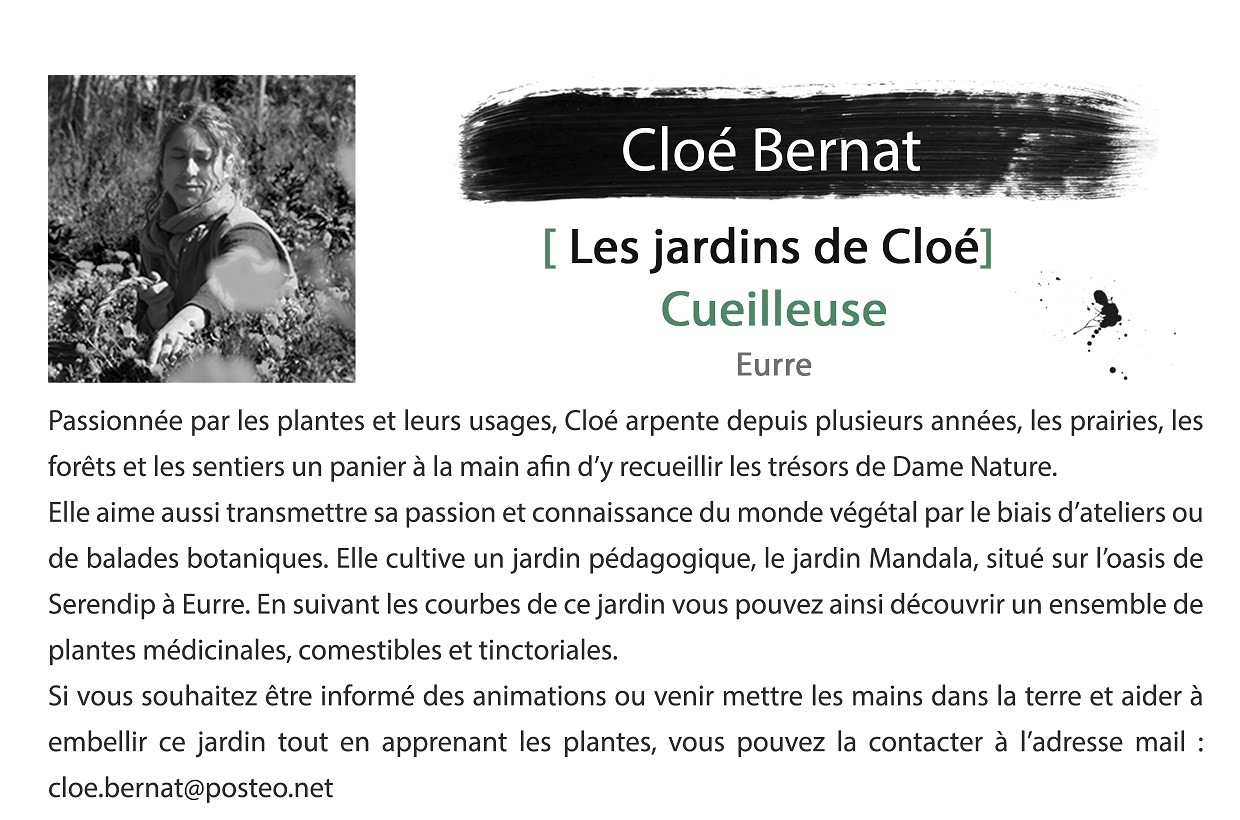 Cloé Bernat

[ Les jardins de Cloé]
Cueilleuse
Eurre

Passionnée par les plantes et leurs usages, Cloé arpente depuis plusieurs années, les prairies, les forêts et les sentiers un panier à la main afin d'y recueillir les trésors de Dame Nature.
Elle aime aussi transmettre sa passion et connaissance du monde végétal par le biais d'ateliers ou de balades botaniques. Elle cultive un jardin pédagogique, le jardin Mandala, situé sur l'oasis de Serendip à Eurre. En suivant les courbes de ce jardin vous pouvez ainsi découvrir un ensemble de plantes médicinales, comestibles et tinctoriales.
Si vous souhaitez être informé des animations ou venir mettre les mains dans la terre et aider à embellir ce jardin tout en apprenant les plantes, vous pouvez la contacter à l'adresse mail : cloe.bernat@posteo.net